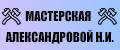 МАСТЕРСКАЯ
АЛЕКСАНДРОВОЙ Н.И.